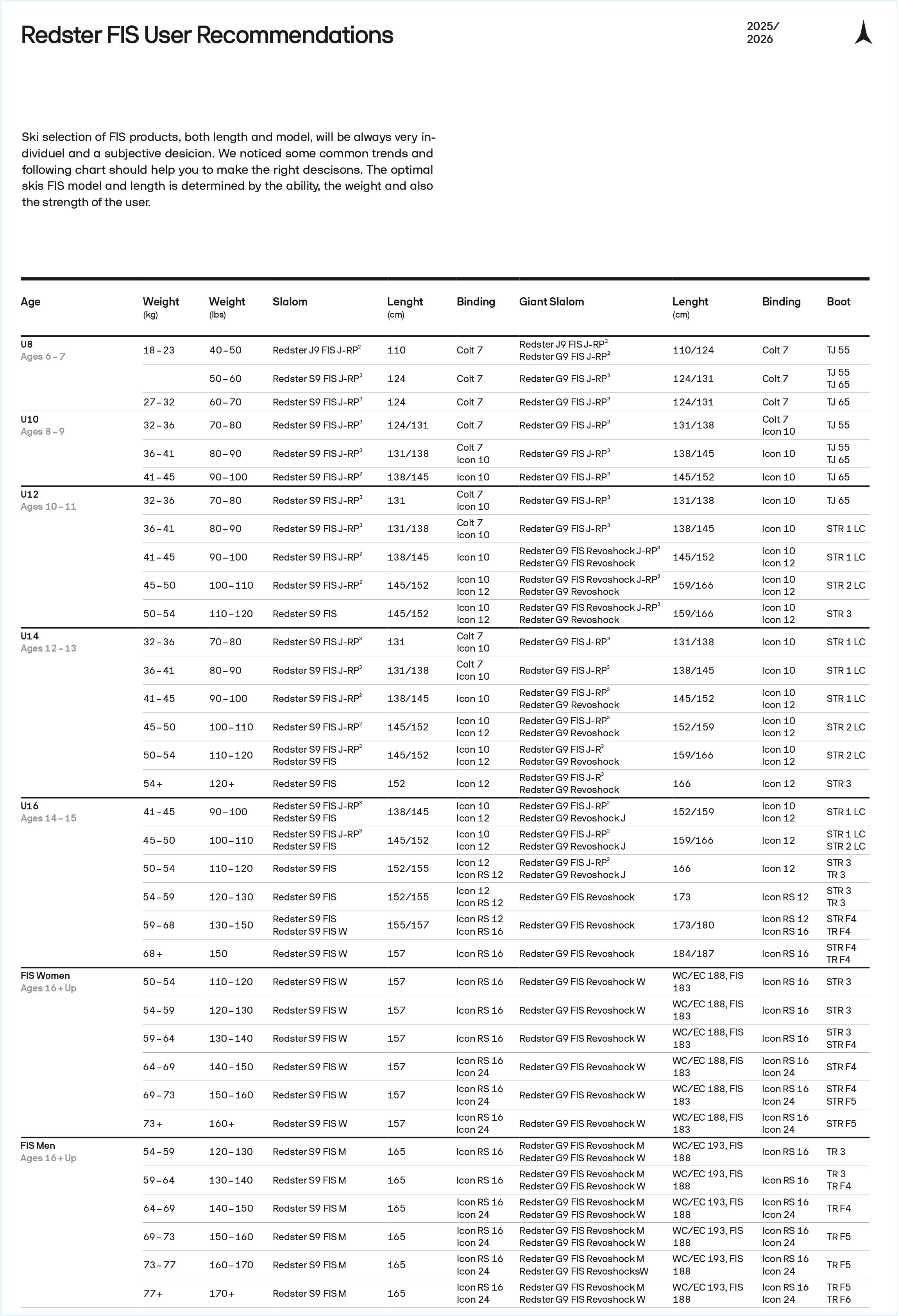 Redster FIS User Recommendations

2025/
2026

Ski selection of FIS products, both length and model, will be always very individuel and a subjective desicion. We noticed some common trends and following chart should help you to make the right descisons. The optimal skis FIS model and length is determined by the ability, the weight and also the strength of the user.

| Age | Weight (kg) | Weight (lbs) | Slalom | Lenght (cm) | Binding | Giant Slalom | Lenght (cm) | Binding | Boot |
|---|---|---|---|---|---|---|---|---|---|
| U8 Ages 6–7 | 18–23 | 40–50 | Redster J9 FIS J-RP$^2$ | 110 | Colt 7 | Redster J9 FIS J-RP$^2$ Redster G9 FIS J-RP$^2$ | 110/124 | Colt 7 | TJ 55 |
| | | 50–60 | Redster S9 FIS J-RP$^3$ | 124 | Colt 7 | Redster G9 FIS J-RP$^3$ | 124/131 | Colt 7 | TJ 55 TJ 65 |
| | 27–32 | 60–70 | Redster S9 FIS J-RP$^3$ | 124 | Colt 7 | Redster G9 FIS J-RP$^3$ | 124/131 | Colt 7 | TJ 65 |
| U10 Ages 8–9 | 32–36 | 70–80 | Redster S9 FIS J-RP$^3$ | 124/131 | Colt 7 | Redster G9 FIS J-RP$^3$ | 131/138 | Colt 7 Icon 10 | TJ 55 |
| | 36–41 | 80–90 | Redster S9 FIS J-RP$^3$ | 131/138 | Colt 7 Icon 10 | Redster G9 FIS J-RP$^3$ | 138/145 | Icon 10 | TJ 55 TJ 65 |
| | 41–45 | 90–100 | Redster S9 FIS J-RP$^2$ | 138/145 | Icon 10 | Redster G9 FIS J-RP$^3$ | 145/152 | Icon 10 | TJ 65 |
| U12 Ages 10–11 | 32–36 | 70–80 | Redster S9 FIS J-RP$^3$ | 131 | Colt 7 Icon 10 | Redster G9 FIS J-RP$^3$ | 131/138 | Icon 10 | TJ 65 |
| | 36–41 | 80–90 | Redster S9 FIS J-RP$^3$ | 131/138 | Colt 7 Icon 10 | Redster G9 FIS J-RP$^3$ | 138/145 | Icon 10 | STR 1 LC |
| | 41–45 | 90–100 | Redster S9 FIS J-RP$^2$ | 138/145 | Icon 10 | Redster G9 FIS Revoshock J-RP$^3$ Redster G9 FIS Revoshock | 145/152 | Icon 10 Icon 12 | STR 1 LC |
| | 45–50 | 100–110 | Redster S9 FIS J-RP$^2$ | 145/152 | Icon 10 Icon 12 | Redster G9 FIS Revoshock J-RP$^3$ Redster G9 Revoshock | 159/166 | Icon 10 Icon 12 | STR 2 LC |
| | 50–54 | 110–120 | Redster S9 FIS | 145/152 | Icon 10 Icon 12 | Redster G9 FIS Revoshock J-RP$^3$ Redster G9 Revoshock | 159/166 | Icon 10 Icon 12 | STR 3 |
| U14 Ages 12–13 | 32–36 | 70–80 | Redster S9 FIS J-RP$^3$ | 131 | Colt 7 Icon 10 | Redster G9 FIS J-RP$^3$ | 131/138 | Icon 10 | STR 1 LC |
| | 36–41 | 80–90 | Redster S9 FIS J-RP$^3$ | 131/138 | Colt 7 Icon 10 | Redster G9 FIS J-RP$^3$ | 138/145 | Icon 10 | STR 1 LC |
| | 41–45 | 90–100 | Redster S9 FIS J-RP$^2$ | 138/145 | Icon 10 | Redster G9 FIS J-RP$^3$ Redster G9 Revoshock | 145/152 | Icon 10 Icon 12 | STR 1 LC |
| | 45–50 | 100–110 | Redster S9 FIS J-RP$^2$ | 145/152 | Icon 10 Icon 12 | Redster G9 FIS J-RP$^3$ Redster G9 Revoshock | 152/159 | Icon 10 Icon 12 | STR 2 LC |
| | 50–54 | 110–120 | Redster S9 FIS J-RP$^3$ Redster S9 FIS | 145/152 | Icon 10 Icon 12 | Redster G9 FIS J-R$^3$ Redster G9 Revoshock | 159/166 | Icon 10 Icon 12 | STR 2 LC |
| | 54+ | 120+ | Redster S9 FIS | 152 | Icon 12 | Redster G9 FIS J-R$^3$ Redster G9 Revoshock | 166 | Icon 12 | STR 3 |
| U16 Ages 14–15 | 41–45 | 90–100 | Redster S9 FIS J-RP$^3$ Redster S9 FIS | 138/145 | Icon 10 Icon 12 | Redster G9 FIS J-RP$^2$ Redster G9 Revoshock J | 152/159 | Icon 10 Icon 12 | STR 1 LC |
| | 45–50 | 100–110 | Redster S9 FIS J-RP$^3$ Redster S9 FIS | 145/152 | Icon 10 Icon 12 | Redster G9 FIS J-RP$^2$ Redster G9 Revoshock J | 159/166 | Icon 12 | STR 1 LC STR 2 LC |
| | 50–54 | 110–120 | Redster S9 FIS | 152/155 | Icon 12 Icon RS 12 | Redster G9 FIS J-RP$^2$ Redster G9 Revoshock J | 166 | Icon 12 | STR 3 TR 3 |
| | 54–59 | 120–130 | Redster S9 FIS | 152/155 | Icon 12 Icon RS 12 | Redster G9 FIS Revoshock | 173 | Icon RS 12 | STR 3 TR 3 |
| | 59–68 | 130–150 | Redster S9 FIS Redster S9 FIS W | 155/157 | Icon RS 12 Icon RS 16 | Redster G9 FIS Revoshock | 173/180 | Icon RS 12 Icon RS 16 | STR F4 TR F4 |
| | 68+ | 150 | Redster S9 FIS W | 157 | Icon RS 16 | Redster G9 FIS Revoshock | 184/187 | Icon RS 16 | STR F4 TR F4 |
| FIS Women Ages 16+Up | 50–54 | 110–120 | Redster S9 FIS W | 157 | Icon RS 16 | Redster G9 FIS Revoshock W | WC/EC 188, FIS 183 | Icon RS 16 | STR 3 |
| | 54–59 | 120–130 | Redster S9 FIS W | 157 | Icon RS 16 | Redster G9 FIS Revoshock W | WC/EC 188, FIS 183 | Icon RS 16 | STR 3 |
| | 59–64 | 130–140 | Redster S9 FIS W | 157 | Icon RS 16 | Redster G9 FIS Revoshock W | WC/EC 188, FIS 183 | Icon RS 16 | STR 3 STR F4 |
| | 64–69 | 140–150 | Redster S9 FIS W | 157 | Icon RS 16 Icon 24 | Redster G9 FIS Revoshock W | WC/EC 188, FIS 183 | Icon RS 16 Icon 24 | STR F4 |
| | 69–73 | 150–160 | Redster S9 FIS W | 157 | Icon RS 16 Icon 24 | Redster G9 FIS Revoshock W | WC/EC 188, FIS 183 | Icon RS 16 Icon 24 | STR F4 STR F5 |
| | 73+ | 160+ | Redster S9 FIS W | 157 | Icon RS 16 Icon 24 | Redster G9 FIS Revoshock W | WC/EC 188, FIS 183 | Icon RS 16 Icon 24 | STR F5 |
| FIS Men Ages 16+Up | 54–59 | 120–130 | Redster S9 FIS M | 165 | Icon RS 16 | Redster G9 FIS Revoshock M Redster G9 FIS Revoshock W | WC/EC 193, FIS 188 | Icon RS 16 | TR 3 |
| | 59–64 | 130–140 | Redster S9 FIS M | 165 | Icon RS 16 | Redster G9 FIS Revoshock M Redster G9 FIS Revoshock W | WC/EC 193, FIS 188 | Icon RS 16 | TR 3 TR F4 |
| | 64–69 | 140–150 | Redster S9 FIS M | 165 | Icon RS 16 Icon 24 | Redster G9 FIS Revoshock M Redster G9 FIS Revoshock W | WC/EC 193, FIS 188 | Icon RS 16 Icon 24 | TR F4 |
| | 69–73 | 150–160 | Redster S9 FIS M | 165 | Icon RS 16 Icon 24 | Redster G9 FIS Revoshock M Redster G9 FIS Revoshock W | WC/EC 193, FIS 188 | Icon RS 16 Icon 24 | TR F5 |
| | 73–77 | 160–170 | Redster S9 FIS M | 165 | Icon RS 16 Icon 24 | Redster G9 FIS Revoshock M Redster G9 FIS RevoshocksW | WC/EC 193, FIS 188 | Icon RS 16 Icon 24 | TR F5 |
| | 77+ | 170+ | Redster S9 FIS M | 165 | Icon RS 16 Icon 24 | Redster G9 FIS Revoshock M Redster G9 FIS Revoshock W | WC/EC 193, FIS 188 | Icon RS 16 Icon 24 | TR F5 TR F6 |